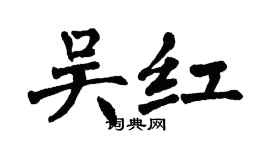 吴红

词典网